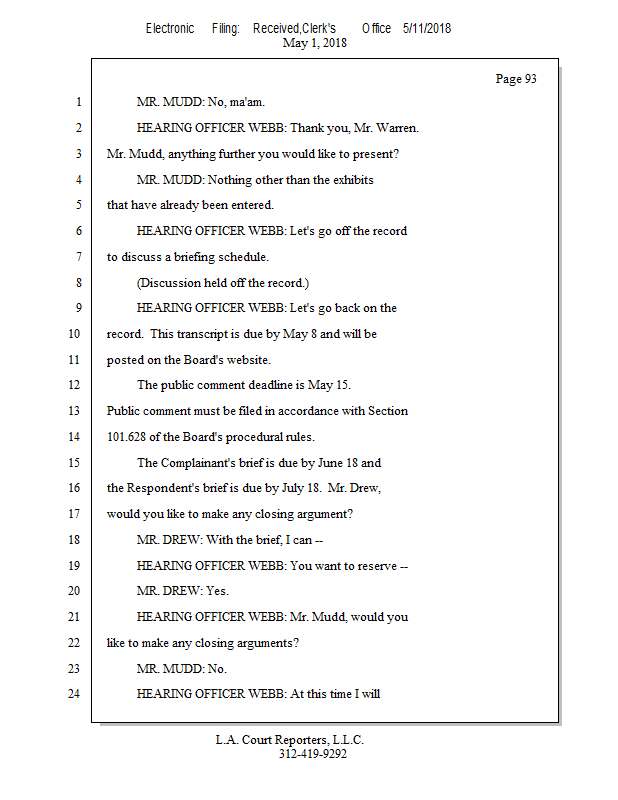 Electronic Filing: Received,Clerk's Office 5/11/2018
May 1, 2018

Page 93

1 MR. MUDD: No, ma'am.
2 HEARING OFFICER WEBB: Thank you, Mr. Warren.
3 Mr. Mudd, anything further you would like to present?
4 MR. MUDD: Nothing other than the exhibits
5 that have already been entered.
6 HEARING OFFICER WEBB: Let's go off the record
7 to discuss a briefing schedule.
8 (Discussion held off the record.)
9 HEARING OFFICER WEBB: Let's go back on the
10 record. This transcript is due by May 8 and will be
11 posted on the Board's website.
12 The public comment deadline is May 15.
13 Public comment must be filed in accordance with Section
14 101.628 of the Board's procedural rules.
15 The Complainant's brief is due by June 18 and
16 the Respondent's brief is due by July 18. Mr. Drew,
17 would you like to make any closing argument?
18 MR. DREW: With the brief, I can --
19 HEARING OFFICER WEBB: You want to reserve --
20 MR. DREW: Yes.
21 HEARING OFFICER WEBB: Mr. Mudd, would you
22 like to make any closing arguments?
23 MR. MUDD: No.
24 HEARING OFFICER WEBB: At this time I will

L.A. Court Reporters, L.L.C.
312-419-9292